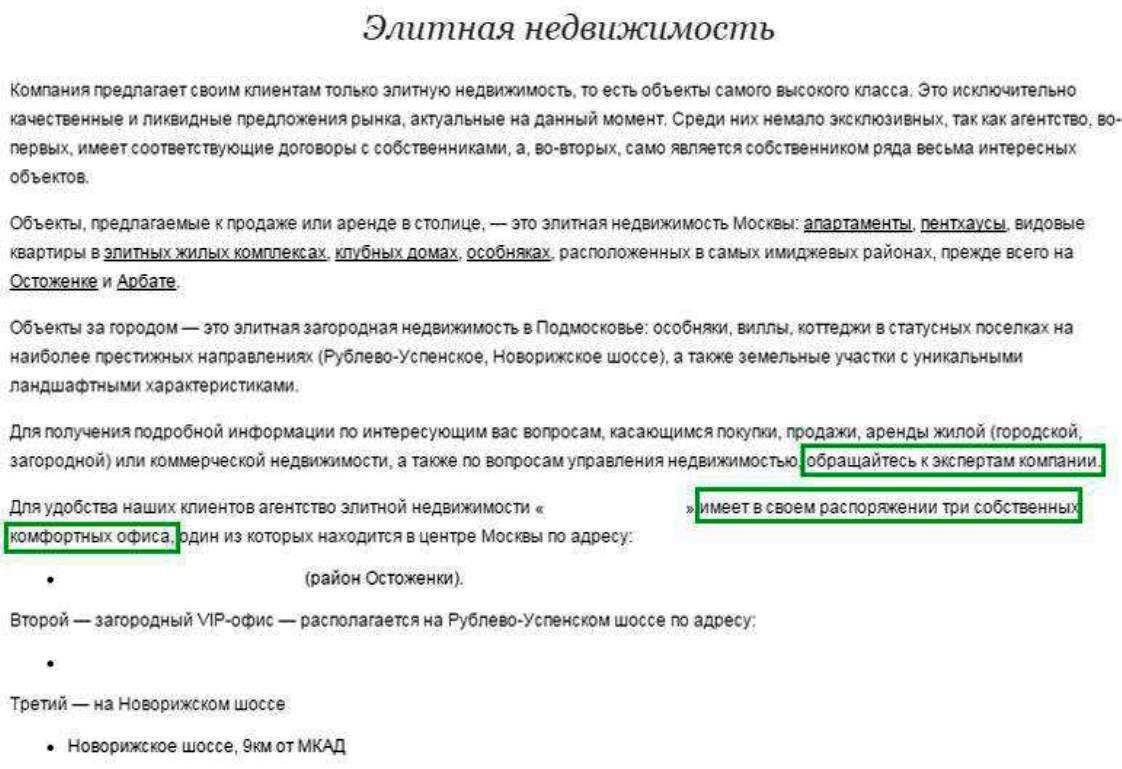 Элитная недвижимость

Компания предлагает своим клиентам только элитную недвижимость, то есть объекты самого высокого класса. Это исключительно качественные и ликвидные предложения рынка, актуальные на данный момент. Среди них немало эксклюзивных, так как агентство, во-первых, имеет соответствующие договоры с собственниками, а, во-вторых, само является собственником ряда весьма интересных объектов.

Объекты, предлагаемые к продаже или аренде в столице, — это элитная недвижимость Москвы: апартаменты, пентхаусы, видовые квартиры в элитных жилых комплексах, клубных домах, особняках, расположенных в самых имиджевых районах, прежде всего на Остоженке и Арбате.

Объекты за городом — это элитная загородная недвижимость в Подмосковье: особняки, виллы, коттеджи в статусных поселках на наиболее престижных направлениях (Рублево-Успенское, Новорижское шоссе), а также земельные участки с уникальными ландшафтными характеристиками.

Для получения подробной информации по интересующим вас вопросам, касающимся покупки, продажи, аренды жилой (городской, загородной) или коммерческой недвижимости, а также по вопросам управления недвижимостью, обращайтесь к экспертам компании.

Для удобства наших клиентов агентство элитной недвижимости « » имеет в своем распоряжении три собственных комфортных офиса, один из которых находится в центре Москвы по адресу:

• (район Остоженки).

Второй — загородный VIP-офис — располагается на Рублево-Успенском шоссе по адресу:

•

Третий — на Новорижском шоссе

• Новорижское шоссе, 9км от МКАД